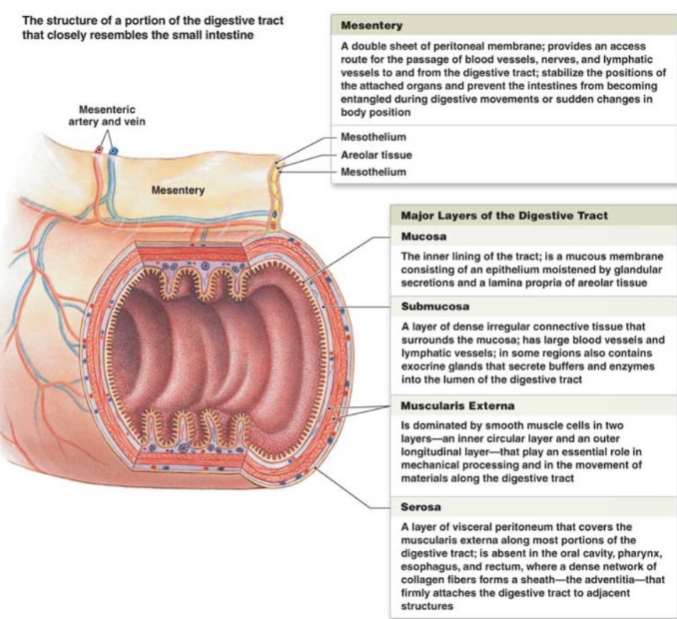 The structure of a portion of the digestive tract that closely resembles the small intestine

Mesenteric artery and vein

Mesentery

Mesentery

A double sheet of peritoneal membrane; provides an access route for the passage of blood vessels, nerves, and lymphatic vessels to and from the digestive tract; stabilize the positions of the attached organs and prevent the intestines from becoming entangled during digestive movements or sudden changes in body position

Mesothelium
Areolar tissue
Mesothelium

Major Layers of the Digestive Tract

Mucosa

The inner lining of the tract; is a mucous membrane consisting of an epithelium moistened by glandular secretions and a lamina propria of areolar tissue

Submucosa

A layer of dense irregular connective tissue that surrounds the mucosa; has large blood vessels and lymphatic vessels; in some regions also contains exocrine glands that secrete buffers and enzymes into the lumen of the digestive tract

Muscularis Externa

Is dominated by smooth muscle cells in two layers—an inner circular layer and an outer longitudinal layer—that play an essential role in mechanical processing and in the movement of materials along the digestive tract

Serosa

A layer of visceral peritoneum that covers the muscularis externa along most portions of the digestive tract; is absent in the oral cavity, pharynx, esophagus, and rectum, where a dense network of collagen fibers forms a sheath—the adventitia—that firmly attaches the digestive tract to adjacent structures